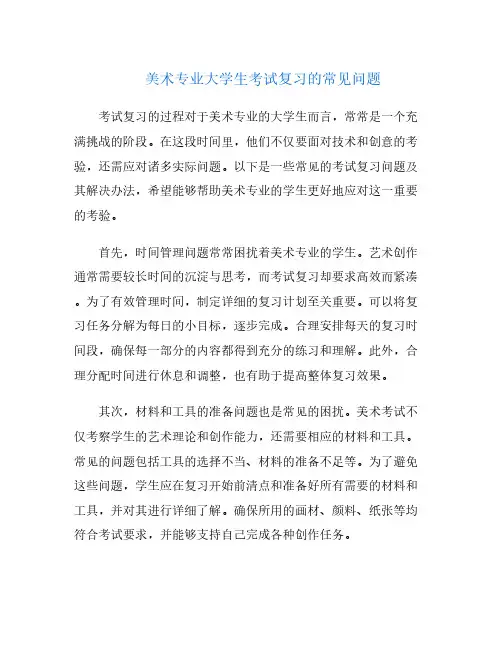 美术专业大学生考试复习的常见问题

考试复习的过程对于美术专业的大学生而言，常常是一个充满挑战的阶段。在这段时间里，他们不仅要面对技术和创意的考验，还需应对诸多实际问题。以下是一些常见的考试复习问题及其解决办法，希望能够帮助美术专业的学生更好地应对这一重要的考验。

首先，时间管理问题常常困扰着美术专业的学生。艺术创作通常需要较长时间的沉淀与思考，而考试复习却要求高效而紧凑。为了有效管理时间，制定详细的复习计划至关重要。可以将复习任务分解为每日的小目标，逐步完成。合理安排每天的复习时间段，确保每一部分的内容都得到充分的练习和理解。此外，合理分配时间进行休息和调整，也有助于提高整体复习效果。

其次，材料和工具的准备问题也是常见的困扰。美术考试不仅考察学生的艺术理论和创作能力，还需要相应的材料和工具。常见的问题包括工具的选择不当、材料的准备不足等。为了避免这些问题，学生应在复习开始前清点和准备好所有需要的材料和工具，并对其进行详细了解。确保所用的画材、颜料、纸张等均符合考试要求，并能够支持自己完成各种创作任务。